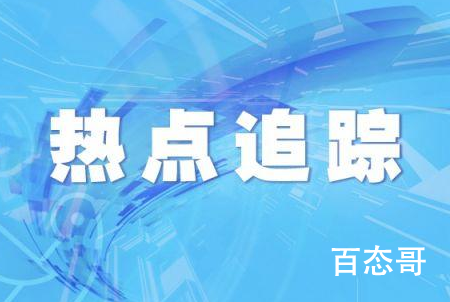 热点追踪

百态哥